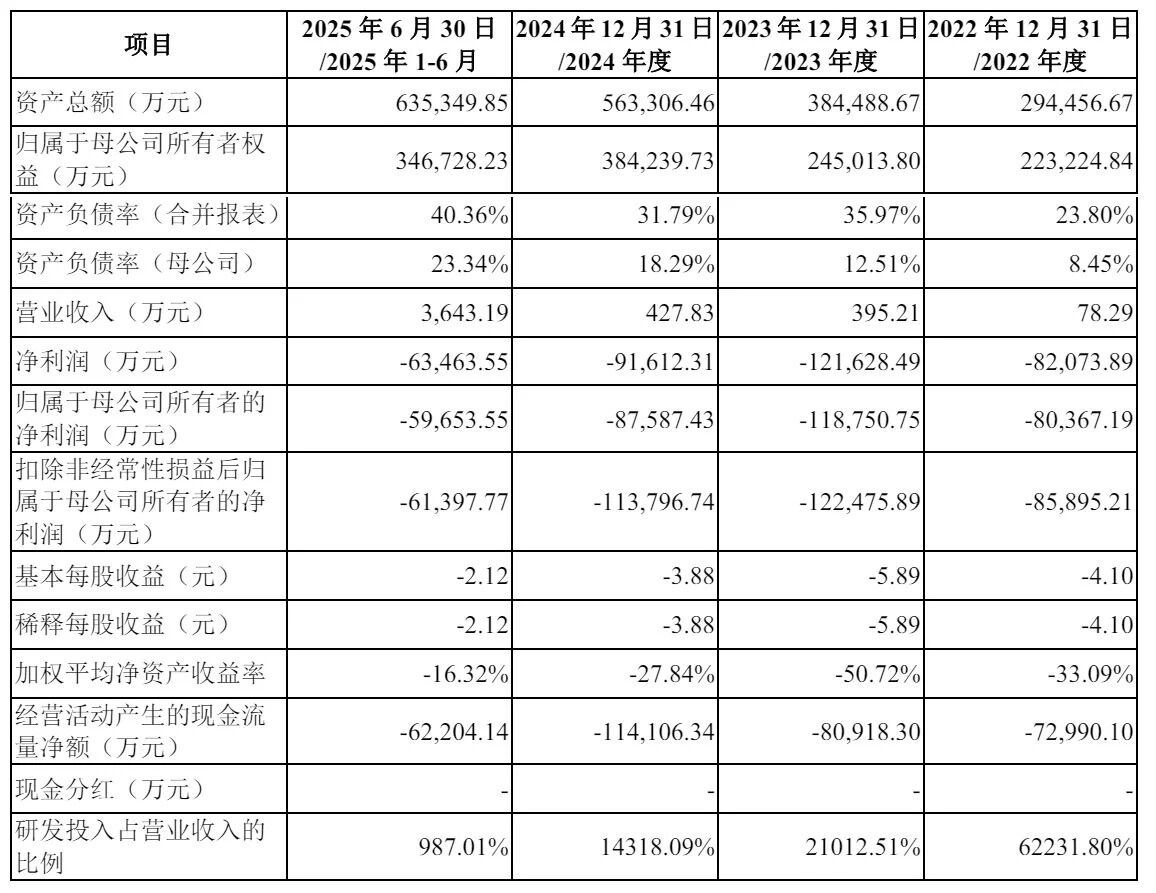 | 项目 | 2025年6月30日/2025年1-6月 | 2024年12月31日/2024年度 | 2023年12月31日/2023年度 | 2022年12月31日/2022年度 |
|---|---|---|---|---|
| 资产总额（万元） | 635,349.85 | 563,306.46 | 384,488.67 | 294,456.67 |
| 归属于母公司所有者权益（万元） | 346,728.23 | 384,239.73 | 245,013.80 | 223,224.84 |
| 资产负债率（合并报表） | 40.36% | 31.79% | 35.97% | 23.80% |
| 资产负债率（母公司） | 23.34% | 18.29% | 12.51% | 8.45% |
| 营业收入（万元） | 3,643.19 | 427.83 | 395.21 | 78.29 |
| 净利润（万元） | -63,463.55 | -91,612.31 | -121,628.49 | -82,073.89 |
| 归属于母公司所有者的净利润（万元） | -59,653.55 | -87,587.43 | -118,750.75 | -80,367.19 |
| 扣除非经常性损益后归属于母公司所有者的净利润（万元） | -61,397.77 | -113,796.74 | -122,475.89 | -85,895.21 |
| 基本每股收益（元） | -2.12 | -3.88 | -5.89 | -4.10 |
| 稀释每股收益（元） | -2.12 | -3.88 | -5.89 | -4.10 |
| 加权平均净资产收益率 | -16.32% | -27.84% | -50.72% | -33.09% |
| 经营活动产生的现金流量净额（万元） | -62,204.14 | -114,106.34 | -80,918.30 | -72,990.10 |
| 现金分红（万元） | - | - | - | - |
| 研发投入占营业收入的比例 | 987.01% | 14318.09% | 21012.51% | 62231.80% |